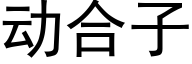 动合子